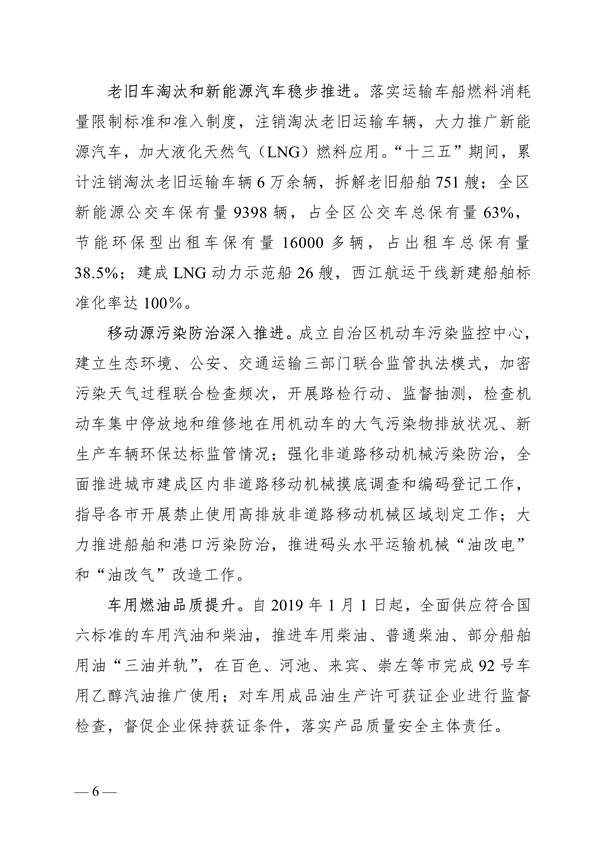 老旧车淘汰和新能源汽车稳步推进。落实运输车船燃料消耗量限制标准和准入制度，注销淘汰老旧运输车辆，大力推广新能源汽车，加大液化天然气（LNG）燃料应用。“十三五”期间，累计注销淘汰老旧运输车辆6万余辆，拆解老旧船舶751艘；全区新能源公交车保有量9398辆，占全区公交车总保有量63%，节能环保型出租车保有量16000多辆，占出租车总保有量38.5%；建成LNG动力示范船26艘，西江航运干线新建船舶标准化率达100%。

移动源污染防治深入推进。成立自治区机动车污染监控中心，建立生态环境、公安、交通运输三部门联合监管执法模式，加密污染天气过程联合检查频次，开展路检行动、监督抽测，检查机动车集中停放地和维修地在用机动车的大气污染物排放状况、新生产车辆环保达标监管情况；强化非道路移动机械污染防治，全面推进城市建成区内非道路移动机械摸底调查和编码登记工作，指导各市开展禁止使用高排放非道路移动机械区域划定工作；大力推进船舶和港口污染防治，推进码头水平运输机械“油改电”和“油改气”改造工作。

车用燃油品质提升。自2019年1月1日起，全面供应符合国六标准的车用汽油和柴油，推进车用柴油、普通柴油、部分船舶用油“三油并轨”，在百色、河池、来宾、崇左等市完成92号车用乙醇汽油推广使用；对车用成品油生产许可获证企业进行监督检查，督促企业保持获证条件，落实产品质量安全主体责任。

— 6 —